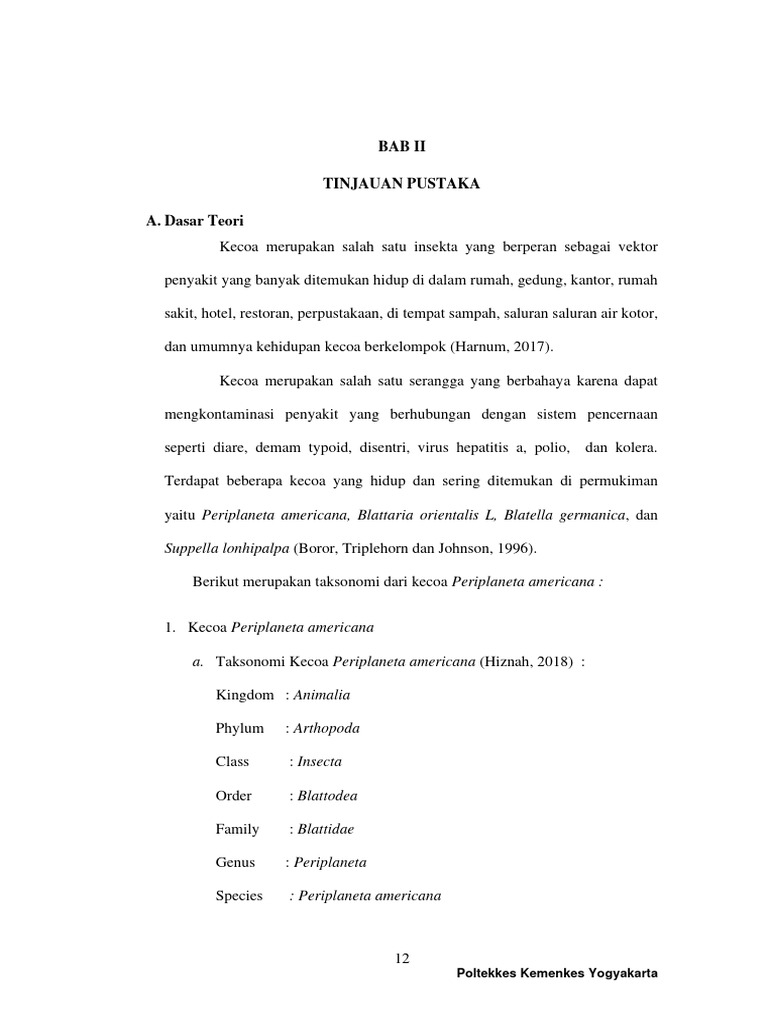 BAB II

TINJAUAN PUSTAKA

A. Dasar Teori

Kecoa merupakan salah satu insekta yang berperan sebagai vektor penyakit yang banyak ditemukan hidup di dalam rumah, gedung, kantor, rumah sakit, hotel, restoran, perpustakaan, di tempat sampah, saluran saluran air kotor, dan umumnya kehidupan kecoa berkelompok (Harnum, 2017).

Kecoa merupakan salah satu serangga yang berbahaya karena dapat mengkontaminasi penyakit yang berhubungan dengan sistem pencernaan seperti diare, demam typoid, disentri, virus hepatitis a, polio, dan kolera. Terdapat beberapa kecoa yang hidup dan sering ditemukan di permukiman yaitu Periplaneta americana, Blattaria orientalis L, Blatella germanica, dan Suppella lonhipalpa (Boror, Triplehorn dan Johnson, 1996).

Berikut merupakan taksonomi dari kecoa Periplaneta americana :

1. Kecoa Periplaneta americana

a. Taksonomi Kecoa Periplaneta americana (Hiznah, 2018) :

Kingdom : Animalia

Phylum : Arthopoda

Class : Insecta

Order : Blattodea

Family : Blattidae

Genus : Periplaneta

Species : Periplaneta americana

12

Poltekkes Kemenkes Yogyakarta